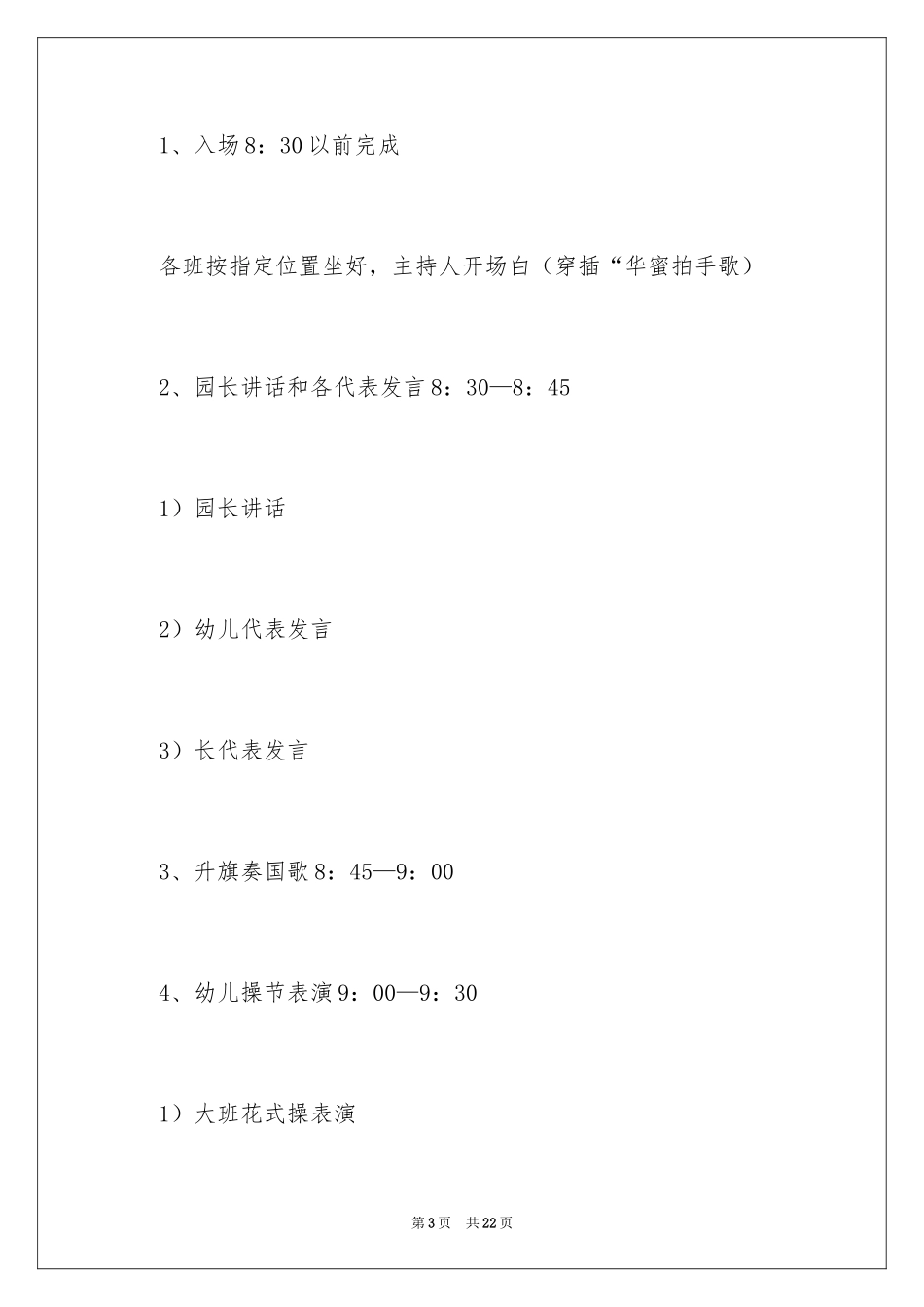 1、入场8：30以前完成

各班按指定位置坐好，主持人开场白（穿插“华蜜拍手歌）

2、园长讲话和各代表发言8：30—8：45

1）园长讲话

2）幼儿代表发言

3）长代表发言

3、升旗奏国歌8：45—9：00

4、幼儿操节表演9：00—9：30

1）大班花式操表演

第3页 共22页